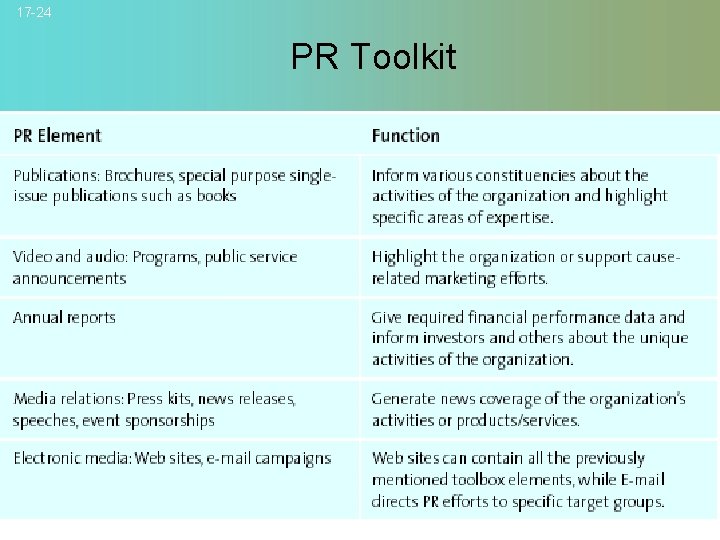 17-24

PR Toolkit

| PR Element | Function |
|---|---|
| Publications: Brochures, special purpose single-issue publications such as books | Inform various constituencies about the activities of the organization and highlight specific areas of expertise. |
| Video and audio: Programs, public service announcements | Highlight the organization or support cause-related marketing efforts. |
| Annual reports | Give required financial performance data and inform investors and others about the unique activities of the organization. |
| Media relations: Press kits, news releases, speeches, event sponsorships | Generate news coverage of the organization's activities or products/services. |
| Electronic media: Web sites, e-mail campaigns | Web sites can contain all the previously mentioned toolbox elements, while E-mail directs PR efforts to specific target groups. |